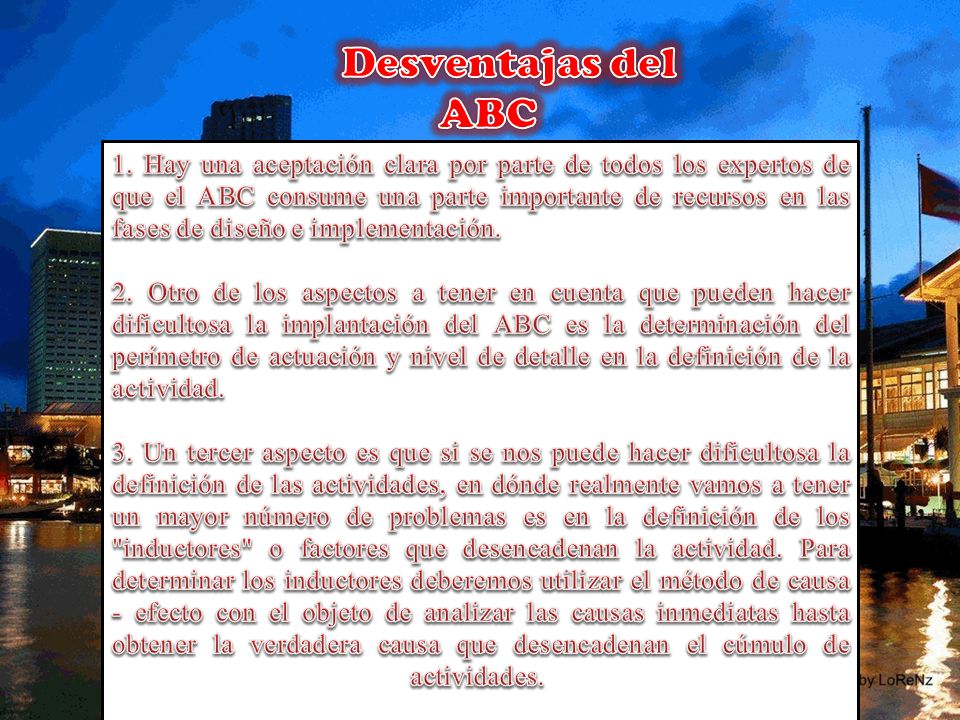 Desventajas del ABC

1. Hay una aceptación clara por parte de todos los expertos de que el ABC consume una parte importante de recursos en las fases de diseño e implementación.

2. Otro de los aspectos a tener en cuenta que pueden hacer dificultosa la implantación del ABC es la determinación del perímetro de actuación y nivel de detalle en la definición de la actividad.

3. Un tercer aspecto es que si se nos puede hacer dificultosa la definición de las actividades, en dónde realmente vamos a tener un mayor número de problemas es en la definición de los "inductores" o factores que desencadenan la actividad. Para determinar los inductores deberemos utilizar el método de causa - efecto con el objeto de analizar las causas inmediatas hasta obtener la verdadera causa que desencadenan el cúmulo de actividades.

by LoReNz